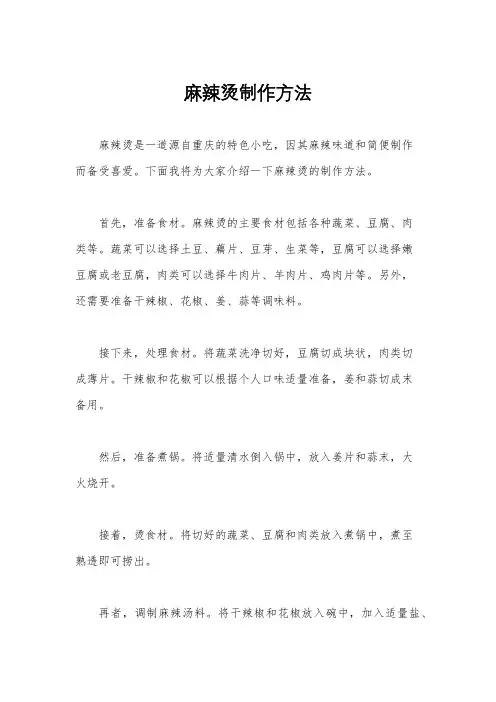 麻辣烫制作方法

麻辣烫是一道源自重庆的特色小吃，因其麻辣味道和简便制作而备受喜爱。下面我将为大家介绍一下麻辣烫的制作方法。

首先，准备食材。麻辣烫的主要食材包括各种蔬菜、豆腐、肉类等。蔬菜可以选择土豆、藕片、豆芽、生菜等，豆腐可以选择嫩豆腐或老豆腐，肉类可以选择牛肉片、羊肉片、鸡肉片等。另外，还需要准备干辣椒、花椒、姜、蒜等调味料。

接下来，处理食材。将蔬菜洗净切好，豆腐切成块状，肉类切成薄片。干辣椒和花椒可以根据个人口味适量准备，姜和蒜切成末备用。

然后，准备煮锅。将适量清水倒入锅中，放入姜片和蒜末，大火烧开。

接着，烫食材。将切好的蔬菜、豆腐和肉类放入煮锅中，煮至熟透即可捞出。

再者，调制麻辣汤料。将干辣椒和花椒放入碗中，加入适量盐、